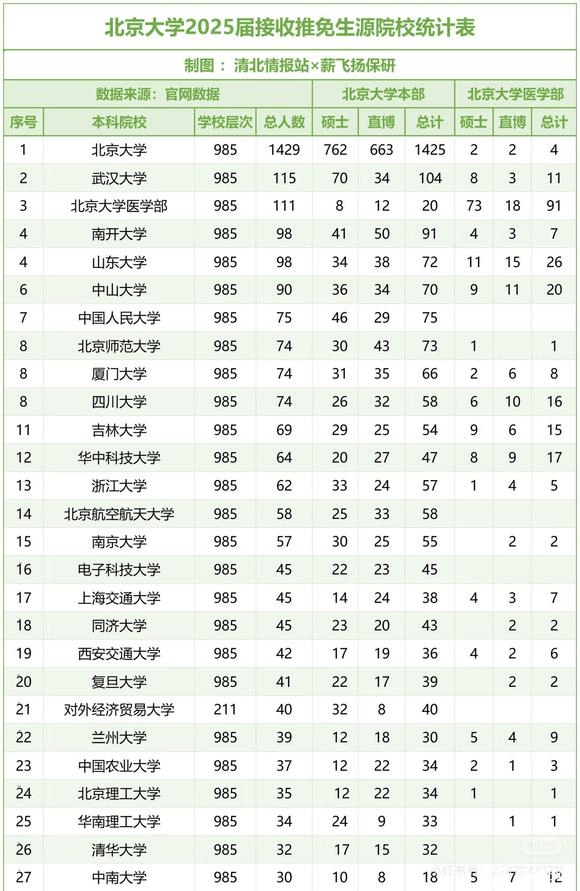 北京大学2025届接收推免生源院校统计表

制图：清北情报站×薪飞扬保研

| 数据来源：官网数据 | | | | 北京大学本部 | | | 北京大学医学部 | | |
|---|---|---|---|---|---|---|---|---|---|
| 序号 | 本科院校 | 学校层次 | 总人数 | 硕士 | 直博 | 总计 | 硕士 | 直博 | 总计 |
| 1 | 北京大学 | 985 | 1429 | 762 | 663 | 1425 | 2 | 2 | 4 |
| 2 | 武汉大学 | 985 | 115 | 70 | 34 | 104 | 8 | 3 | 11 |
| 3 | 北京大学医学部 | 985 | 111 | 8 | 12 | 20 | 73 | 18 | 91 |
| 4 | 南开大学 | 985 | 98 | 41 | 50 | 91 | 4 | 3 | 7 |
| 4 | 山东大学 | 985 | 98 | 34 | 38 | 72 | 11 | 15 | 26 |
| 6 | 中山大学 | 985 | 90 | 36 | 34 | 70 | 9 | 11 | 20 |
| 7 | 中国人民大学 | 985 | 75 | 46 | 29 | 75 | | | |
| 8 | 北京师范大学 | 985 | 74 | 30 | 43 | 73 | 1 | | 1 |
| 8 | 厦门大学 | 985 | 74 | 31 | 35 | 66 | 2 | 6 | 8 |
| 8 | 四川大学 | 985 | 74 | 26 | 32 | 58 | 6 | 10 | 16 |
| 11 | 吉林大学 | 985 | 69 | 29 | 25 | 54 | 9 | 6 | 15 |
| 12 | 华中科技大学 | 985 | 64 | 20 | 27 | 47 | 8 | 9 | 17 |
| 13 | 浙江大学 | 985 | 62 | 33 | 24 | 57 | 1 | 4 | 5 |
| 14 | 北京航空航天大学 | 985 | 58 | 25 | 33 | 58 | | | |
| 15 | 南京大学 | 985 | 57 | 30 | 25 | 55 | | 2 | 2 |
| 16 | 电子科技大学 | 985 | 45 | 22 | 23 | 45 | | | |
| 17 | 上海交通大学 | 985 | 45 | 14 | 24 | 38 | 4 | 3 | 7 |
| 18 | 同济大学 | 985 | 45 | 23 | 20 | 43 | | 2 | 2 |
| 19 | 西安交通大学 | 985 | 42 | 17 | 19 | 36 | 4 | 2 | 6 |
| 20 | 复旦大学 | 985 | 41 | 22 | 17 | 39 | | 2 | 2 |
| 21 | 对外经济贸易大学 | 211 | 40 | 32 | 8 | 40 | | | |
| 22 | 兰州大学 | 985 | 39 | 12 | 18 | 30 | 5 | 4 | 9 |
| 23 | 中国农业大学 | 985 | 37 | 12 | 22 | 34 | 2 | 1 | 3 |
| 24 | 北京理工大学 | 985 | 35 | 12 | 22 | 34 | 1 | | 1 |
| 25 | 华南理工大学 | 985 | 34 | 24 | 9 | 33 | | 1 | 1 |
| 26 | 清华大学 | 985 | 32 | 17 | 15 | 32 | | | |
| 27 | 中南大学 | 985 | 30 | 10 | 8 | 18 | 5 | 7 | 12 |